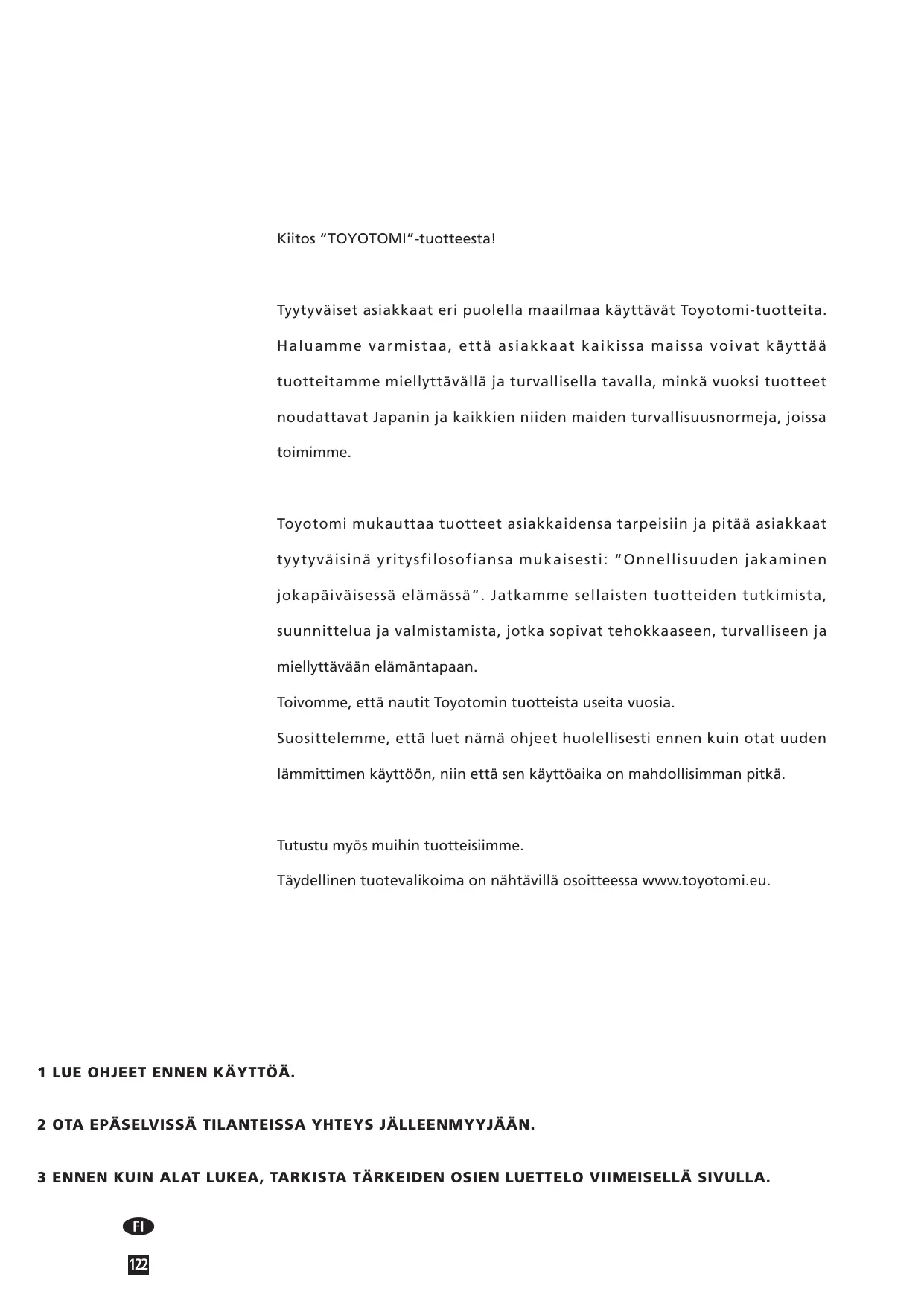 Kiitos “TOYOTOMI”-tuotteesta!

Tyytyväiset asiakkaat eri puolella maailmaa käyttävät Toyotomi-tuotteita. Haluamme varmistaa, että asiakkaat kaikissa maissa voivat käyttää tuotteitamme miellyttävällä ja turvallisella tavalla, minkä vuoksi tuotteet noudattavat Japanin ja kaikkien niiden maiden turvallisuusnormeja, joissa toimimme.

Toyotomi mukauttaa tuotteet asiakkaidensa tarpeisiin ja pitää asiakkaat tyytyväisinä yritysfilosofiansa mukaisesti: “Onnellisuuden jakaminen jokapäiväisessä elämässä”. Jatkamme sellaisten tuotteiden tutkimista, suunnittelua ja valmistamista, jotka sopivat tehokkaaseen, turvalliseen ja miellyttävään elämäntapaan.
Toivomme, että nautit Toyotomin tuotteista useita vuosia.
Suosittelemme, että luet nämä ohjeet huolellisesti ennen kuin otat uuden lämmittimen käyttöön, niin että sen käyttöaika on mahdollisimman pitkä.

Tutustu myös muihin tuotteisiimme.
Täydellinen tuotevalikoima on nähtävillä osoitteessa www.toyotomi.eu.

1 LUE OHJEET ENNEN KÄYTTÖÄ.

2 OTA EPÄSELVISSÄ TILANTEISSA YHTEYS JÄLLEENMYYJÄÄN.

3 ENNEN KUIN ALAT LUKEA, TARKISTA TÄRKEIDEN OSIEN LUETTELO VIIMEISELLÄ SIVULLA.

FI

122